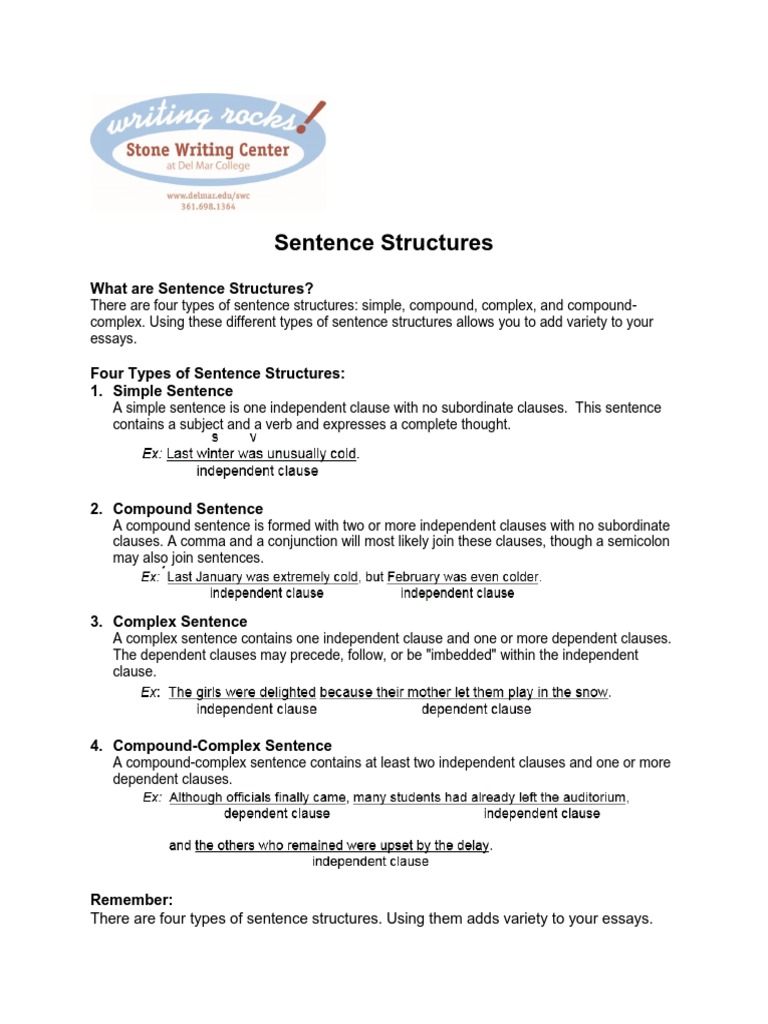 writing rocks!
Stone Writing Center
at Del Mar College
www.delmar.edu/swc
361.698.1364

Sentence Structures

What are Sentence Structures?
There are four types of sentence structures: simple, compound, complex, and compound-complex. Using these different types of sentence structures allows you to add variety to your essays.

Four Types of Sentence Structures:
1. Simple Sentence
A simple sentence is one independent clause with no subordinate clauses. This sentence contains a subject and a verb and expresses a complete thought.

s v
Ex: Last winter was unusually cold.
independent clause

2. Compound Sentence
A compound sentence is formed with two or more independent clauses with no subordinate clauses. A comma and a conjunction will most likely join these clauses, though a semicolon may also join sentences.

Ex: Last January was extremely cold, but February was even colder.
independent clause independent clause

3. Complex Sentence
A complex sentence contains one independent clause and one or more dependent clauses. The dependent clauses may precede, follow, or be "imbedded" within the independent clause.

Ex: The girls were delighted because their mother let them play in the snow.
independent clause dependent clause

4. Compound-Complex Sentence
A compound-complex sentence contains at least two independent clauses and one or more dependent clauses.

Ex: Although officials finally came, many students had already left the auditorium,
dependent clause independent clause

and the others who remained were upset by the delay.
independent clause

Remember:
There are four types of sentence structures. Using them adds variety to your essays.